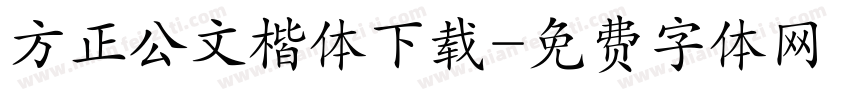 方正公文楷体下载-免费字体网